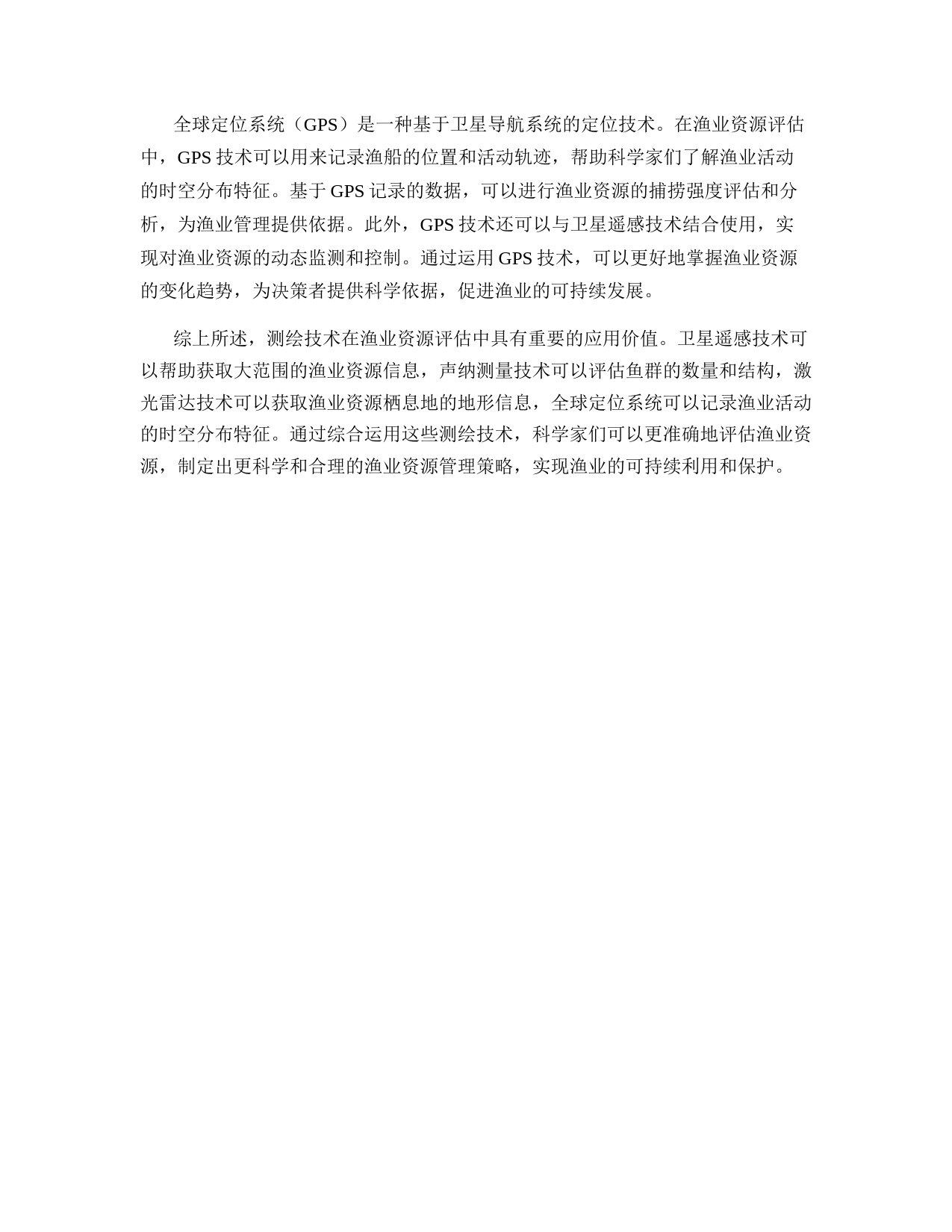 全球定位系统（GPS）是一种基于卫星导航系统的定位技术。在渔业资源评估中，GPS 技术可以用来记录渔船的位置和活动轨迹，帮助科学家们了解渔业活动的时空分布特征。基于 GPS 记录的数据，可以进行渔业资源的捕捞强度评估和分析，为渔业管理提供依据。此外，GPS 技术还可以与卫星遥感技术结合使用，实现对渔业资源的动态监测和控制。通过运用 GPS 技术，可以更好地掌握渔业资源的变化趋势，为决策者提供科学依据，促进渔业的可持续发展。

综上所述，测绘技术在渔业资源评估中具有重要的应用价值。卫星遥感技术可以帮助获取大范围的渔业资源信息，声纳测量技术可以评估鱼群的数量和结构，激光雷达技术可以获取渔业资源栖息地的地形信息，全球定位系统可以记录渔业活动的时空分布特征。通过综合运用这些测绘技术，科学家们可以更准确地评估渔业资源，制定出更科学和合理的渔业资源管理策略，实现渔业的可持续利用和保护。